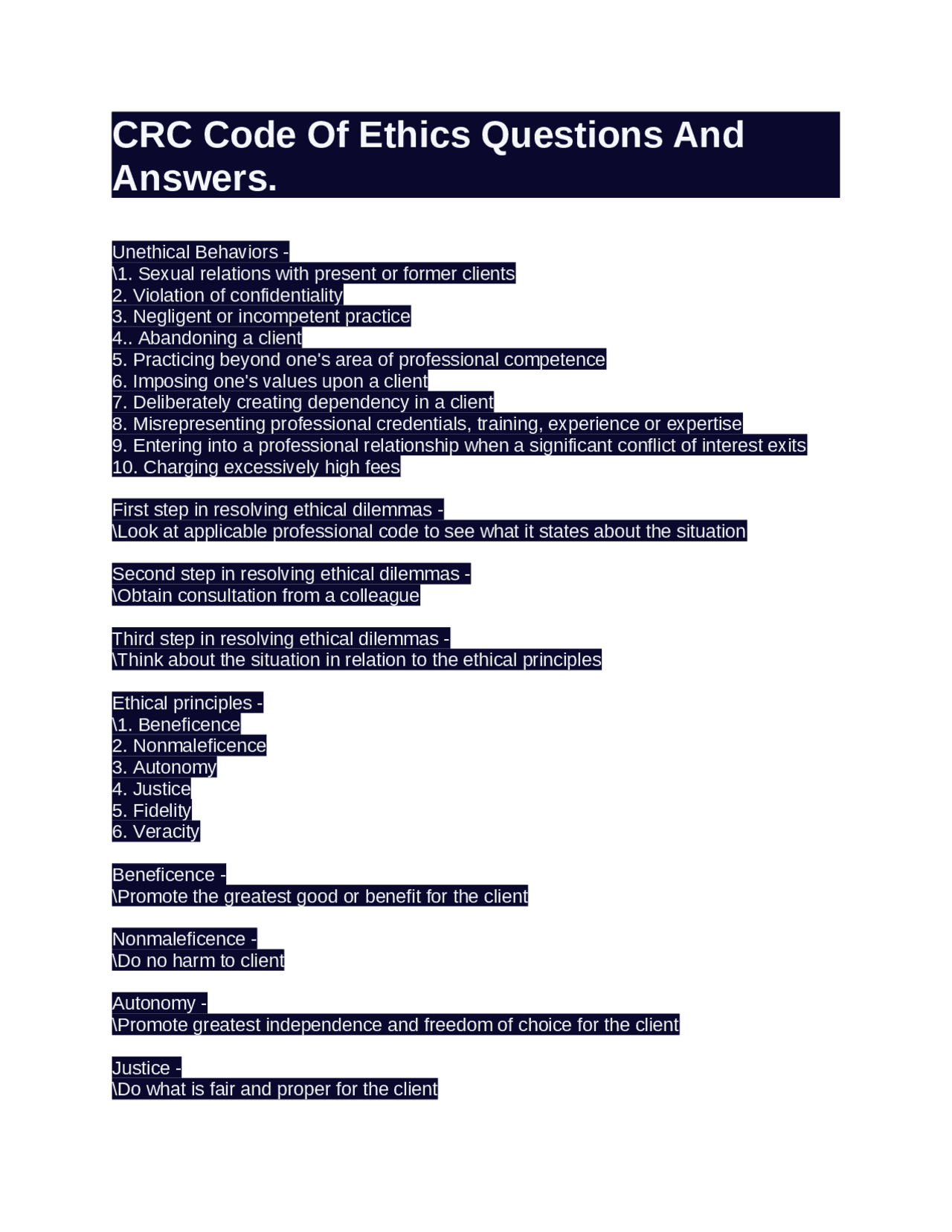 CRC Code Of Ethics Questions And Answers.

Unethical Behaviors -
\1. Sexual relations with present or former clients
2. Violation of confidentiality
3. Negligent or incompetent practice
4.. Abandoning a client
5. Practicing beyond one's area of professional competence
6. Imposing one's values upon a client
7. Deliberately creating dependency in a client
8. Misrepresenting professional credentials, training, experience or expertise
9. Entering into a professional relationship when a significant conflict of interest exits
10. Charging excessively high fees

First step in resolving ethical dilemmas -
\Look at applicable professional code to see what it states about the situation

Second step in resolving ethical dilemmas -
\Obtain consultation from a colleague

Third step in resolving ethical dilemmas -
\Think about the situation in relation to the ethical principles

Ethical principles -
\1. Beneficence
2. Nonmaleficence
3. Autonomy
4. Justice
5. Fidelity
6. Veracity

Beneficence -
\Promote the greatest good or benefit for the client

Nonmaleficence -
\Do no harm to client

Autonomy -
\Promote greatest independence and freedom of choice for the client

Justice -
\Do what is fair and proper for the client